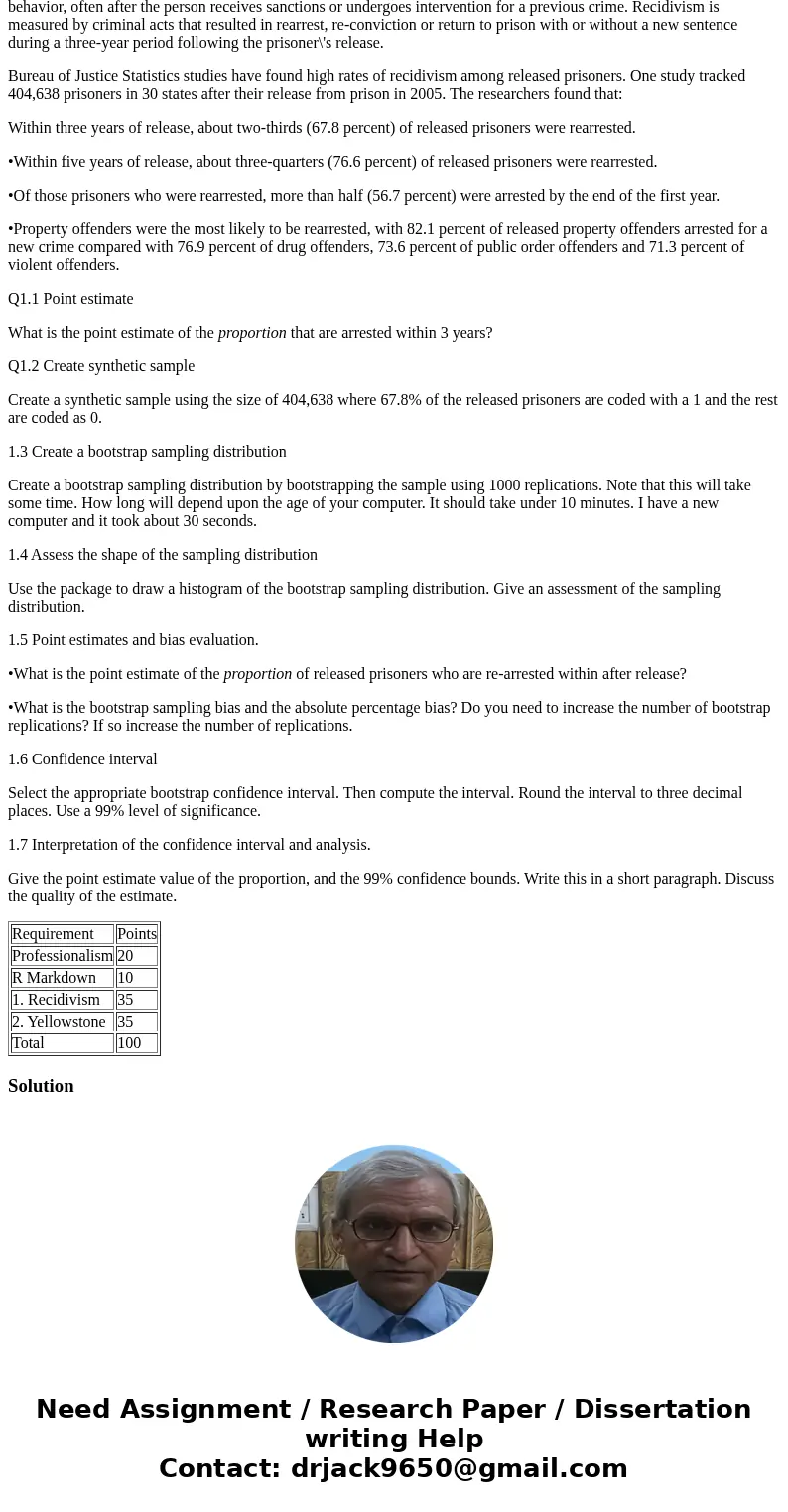 behavior, often after the person receives sanctions or undergoes intervention for a previous crime. Recidivism is measured by criminal acts that resulted in rearrest, re-conviction or return to prison with or without a new sentence during a three-year period following the prisoner\'s release.

Bureau of Justice Statistics studies have found high rates of recidivism among released prisoners. One study tracked 404,638 prisoners in 30 states after their release from prison in 2005. The researchers found that:

Within three years of release, about two-thirds (67.8 percent) of released prisoners were rearrested.

•Within five years of release, about three-quarters (76.6 percent) of released prisoners were rearrested.

•Of those prisoners who were rearrested, more than half (56.7 percent) were arrested by the end of the first year.

•Property offenders were the most likely to be rearrested, with 82.1 percent of released property offenders arrested for a new crime compared with 76.9 percent of drug offenders, 73.6 percent of public order offenders and 71.3 percent of violent offenders.

Q1.1 Point estimate

What is the point estimate of the proportion that are arrested within 3 years?

Q1.2 Create synthetic sample

Create a synthetic sample using the size of 404,638 where 67.8% of the released prisoners are coded with a 1 and the rest are coded as 0.

1.3 Create a bootstrap sampling distribution

Create a bootstrap sampling distribution by bootstrapping the sample using 1000 replications. Note that this will take some time. How long will depend upon the age of your computer. It should take under 10 minutes. I have a new computer and it took about 30 seconds.

1.4 Assess the shape of the sampling distribution

Use the package to draw a histogram of the bootstrap sampling distribution. Give an assessment of the sampling distribution.

1.5 Point estimates and bias evaluation.

•What is the point estimate of the proportion of released prisoners who are re-arrested within after release?

•What is the bootstrap sampling bias and the absolute percentage bias? Do you need to increase the number of bootstrap replications? If so increase the number of replications.

1.6 Confidence interval

Select the appropriate bootstrap confidence interval. Then compute the interval. Round the interval to three decimal places. Use a 99% level of significance.

1.7 Interpretation of the confidence interval and analysis.

Give the point estimate value of the proportion, and the 99% confidence bounds. Write this in a short paragraph. Discuss the quality of the estimate.

| Requirement | Points |
|---|---|
| Professionalism | 20 |
| R Markdown | 10 |
| 1. Recidivism | 35 |
| 2. Yellowstone | 35 |
| Total | 100 |

Solution

Need Assignment / Research Paper / Dissertation writing Help
Contact: drjack9650@gmail.com